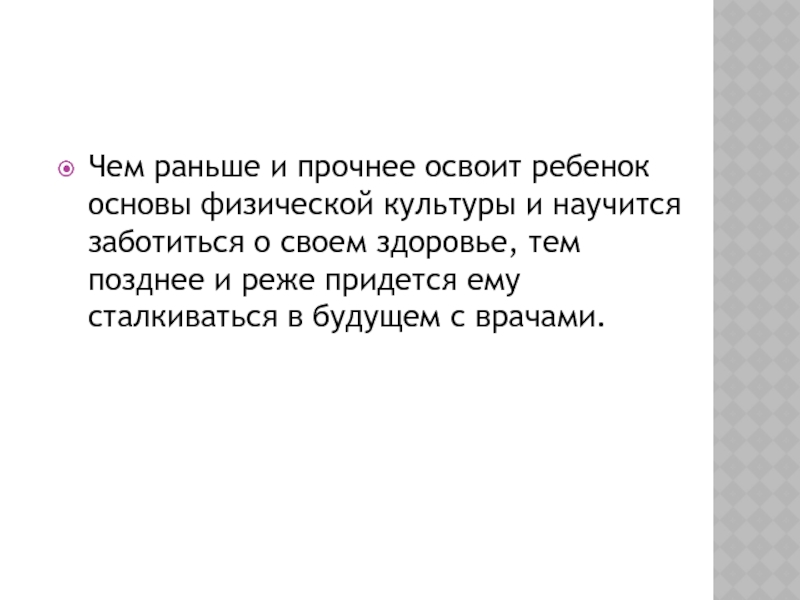 • Чем раньше и прочнее освоит ребенок основы физической культуры и научится заботиться о своем здоровье, тем позднее и реже придется ему сталкиваться в будущем с врачами.